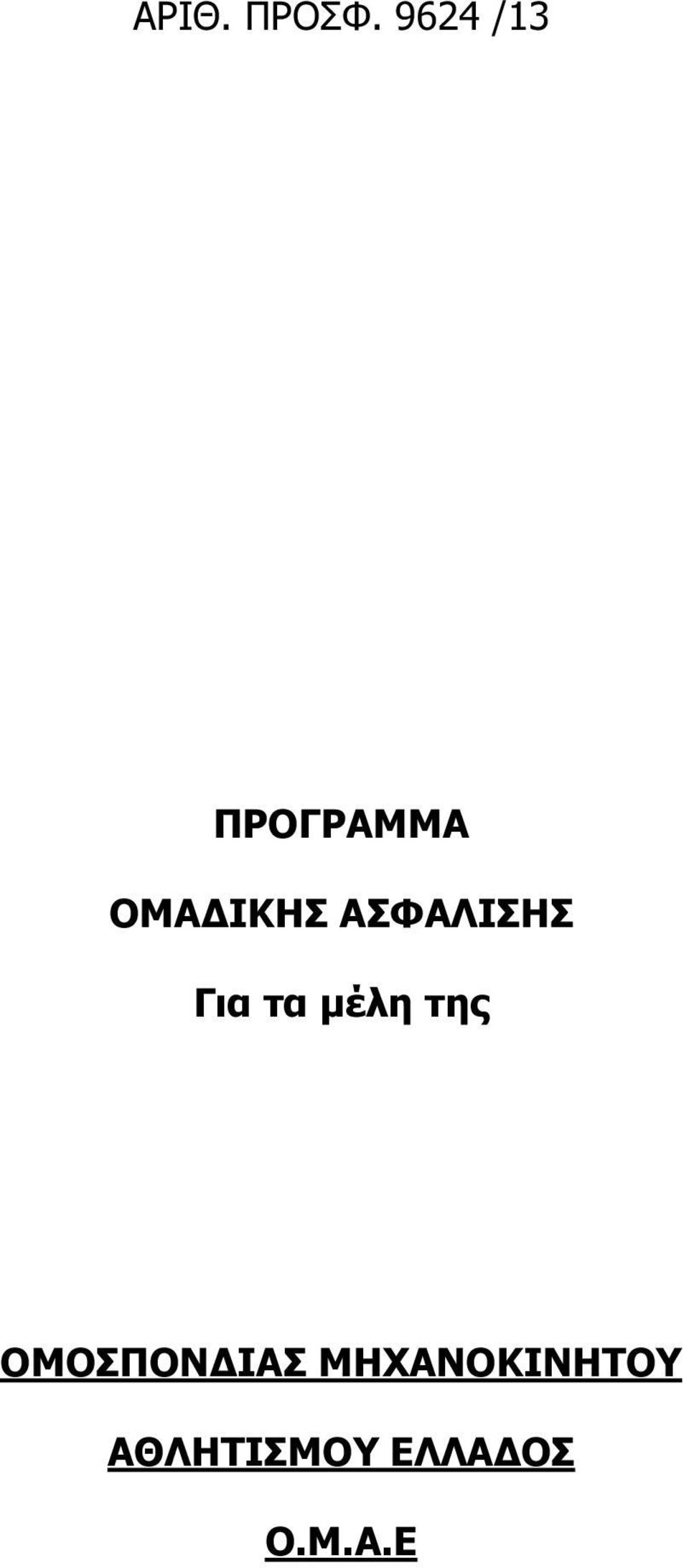 ΑΡΙΘ. ΠΡΟΣΦ. 9624 /13

ΠΡΟΓΡΑΜΜΑ

ΟΜΑΔΙΚΗΣ ΑΣΦΑΛΙΣΗΣ

Για τα μέλη της

ΟΜΟΣΠΟΝΔΙΑΣ ΜΗΧΑΝΟΚΙΝΗΤΟΥ ΑΘΛΗΤΙΣΜΟΥ ΕΛΛΑΔΟΣ

Ο.Μ.Α.Ε